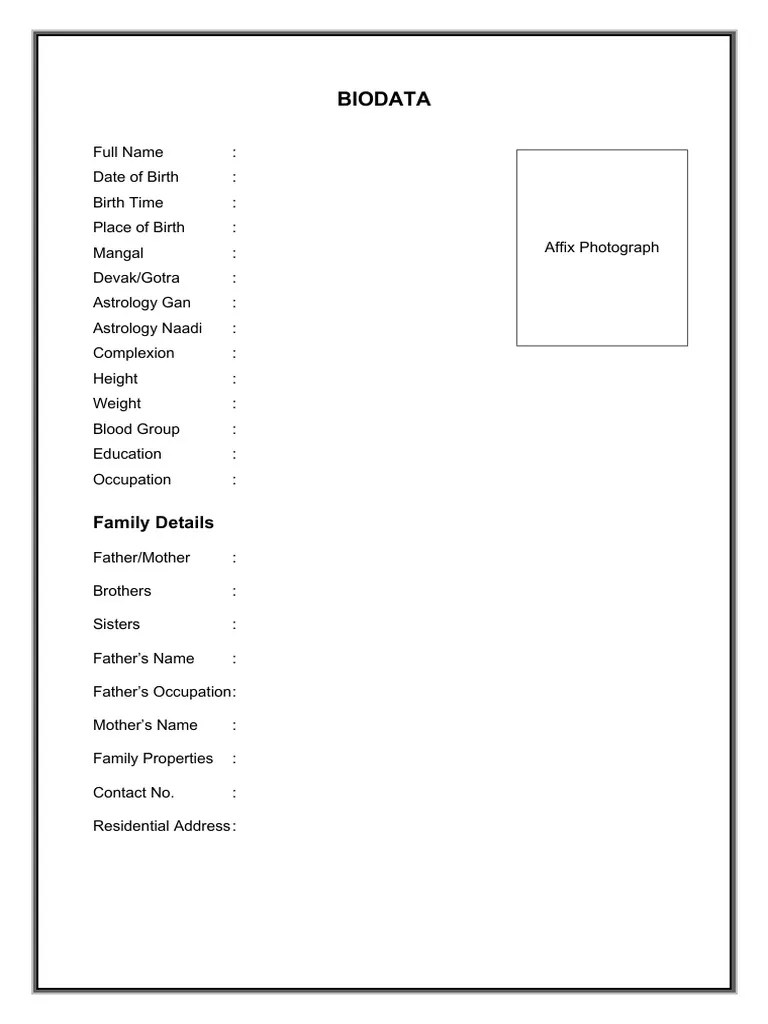 BIODATA

Full Name :
Date of Birth :
Birth Time :
Place of Birth :
Mangal :
Devak/Gotra :
Astrology Gan :
Astrology Naadi :
Complexion :
Height :
Weight :
Blood Group :
Education :
Occupation :

Affix Photograph

Family Details

Father/Mother :

Brothers :

Sisters :

Father's Name :

Father's Occupation:

Mother's Name :

Family Properties :

Contact No. :

Residential Address: